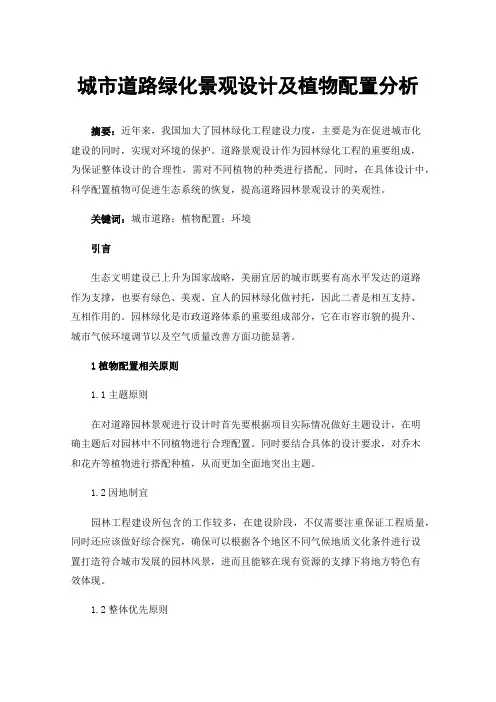 城市道路绿化景观设计及植物配置分析

摘要：近年来，我国加大了园林绿化工程建设力度，主要是为在促进城市化建设的同时，实现对环境的保护。道路景观设计作为园林绿化工程的重要组成，为保证整体设计的合理性，需对不同植物的种类进行搭配。同时，在具体设计中，科学配置植物可促进生态系统的恢复，提高道路园林景观设计的美观性。

关键词：城市道路；植物配置；环境

引言

生态文明建设已上升为国家战略，美丽宜居的城市既要有高水平发达的道路作为支撑，也要有绿色、美观、宜人的园林绿化做衬托，因此二者是相互支持、互相作用的。园林绿化是市政道路体系的重要组成部分，它在市容市貌的提升、城市气候环境调节以及空气质量改善方面功能显著。

1 植物配置相关原则

1.1 主题原则

在对道路园林景观进行设计时首先要根据项目实际情况做好主题设计，在明确主题后对园林中不同植物进行合理配置。同时要结合具体的设计要求，对乔木和花卉等植物进行搭配种植，从而更加全面地突出主题。

1.2 因地制宜

园林工程建设所包含的工作较多，在建设阶段，不仅需要注重保证工程质量，同时还应该做好综合探究，确保可以根据各个地区不同气候地质文化条件进行设置打造符合城市发展的园林风景，进而且能够在现有资源的支撑下将地方特色有效体现。

1.2 整体优先原则